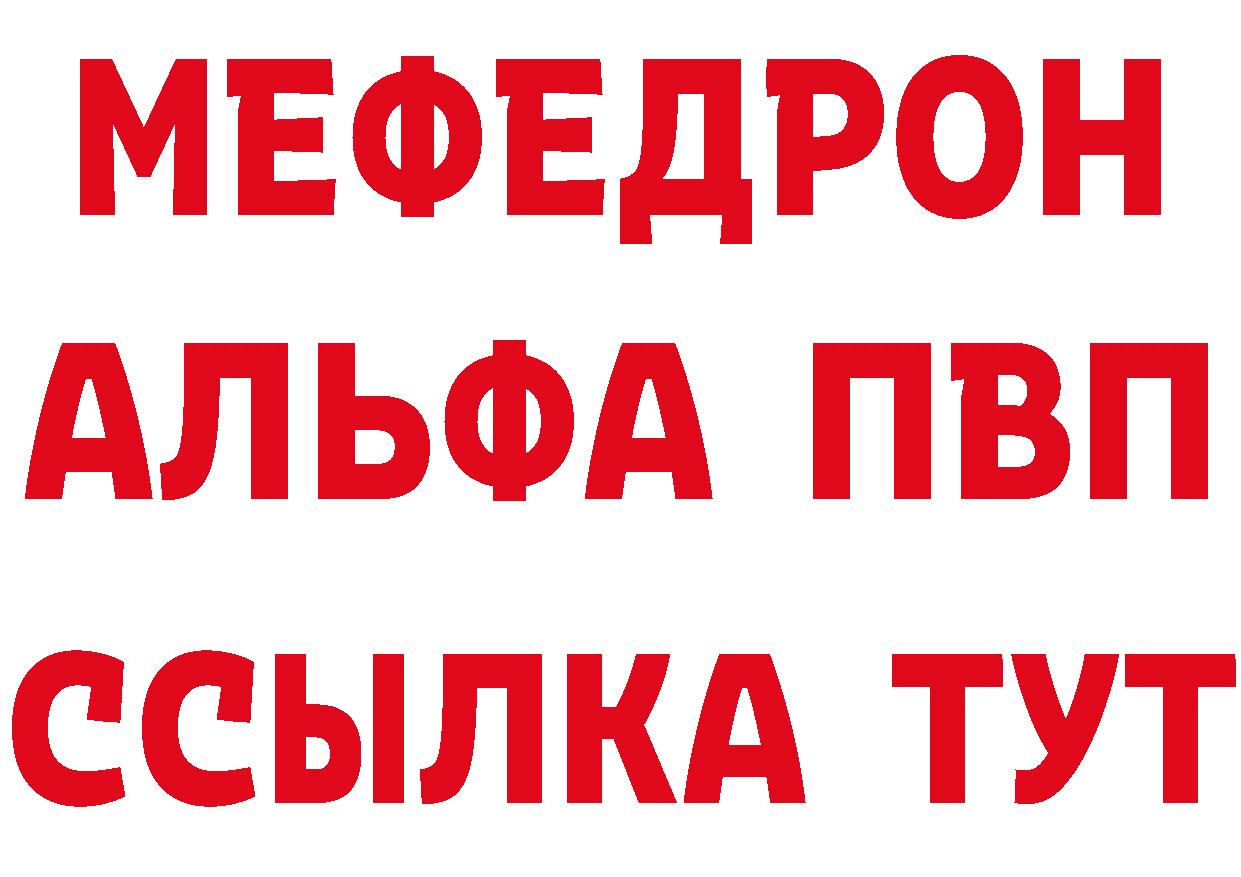 МЕФЕДРОН
АЛЬФА ПВП
ССЫЛКА ТУТ